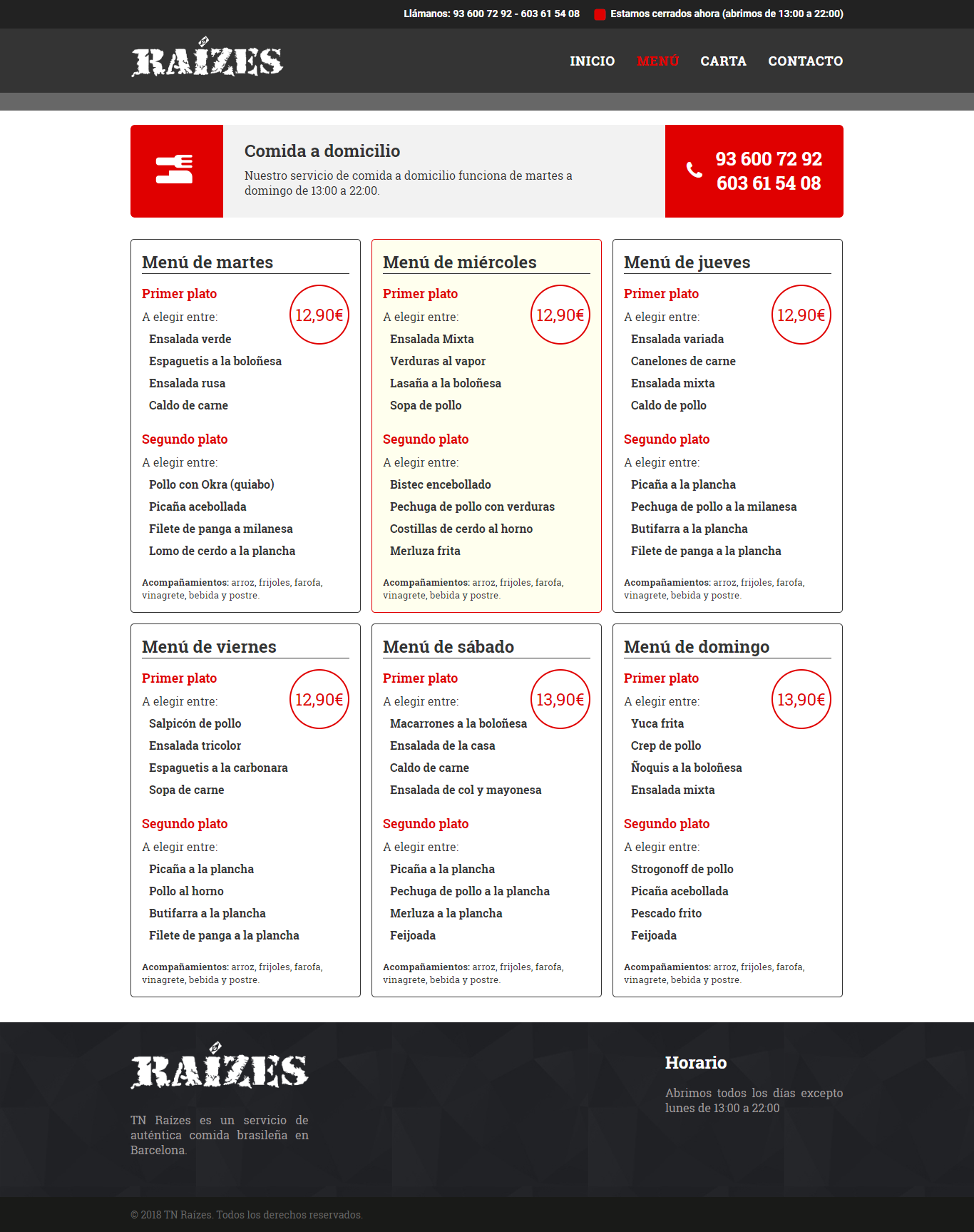 Llámanos: 93 600 72 92 - 603 61 54 08 Estamos cerrados ahora (abrimos de 13:00 a 22:00)

RAÍZES

INICIO MENÚ CARTA CONTACTO

Comida a domicilio

Nuestro servicio de comida a domicilio funciona de martes a domingo de 13:00 a 22:00.

93 600 72 92
603 61 54 08

Menú de martes

Primer plato
12,90€
A elegir entre:
Ensalada verde
Espaguetis a la boloñesa
Ensalada rusa
Caldo de carne

Segundo plato
A elegir entre:
Pollo con Okra (quiabo)
Picaña acebollada
Filete de panga a milanesa
Lomo de cerdo a la plancha

Acompañamientos: arroz, frijoles, farofa, vinagrete, bebida y postre.

Menú de miércoles

Primer plato
12,90€
A elegir entre:
Ensalada Mixta
Verduras al vapor
Lasaña a la boloñesa
Sopa de pollo

Segundo plato
A elegir entre:
Bistec encebollado
Pechuga de pollo con verduras
Costillas de cerdo al horno
Merluza frita

Acompañamientos: arroz, frijoles, farofa, vinagrete, bebida y postre.

Menú de jueves

Primer plato
12,90€
A elegir entre:
Ensalada variada
Canelones de carne
Ensalada mixta
Caldo de pollo

Segundo plato
A elegir entre:
Picaña a la plancha
Pechuga de pollo a la milanesa
Butifarra a la plancha
Filete de panga a la plancha

Acompañamientos: arroz, frijoles, farofa, vinagrete, bebida y postre.

Menú de viernes

Primer plato
12,90€
A elegir entre:
Salpicón de pollo
Ensalada tricolor
Espaguetis a la carbonara
Sopa de carne

Segundo plato
A elegir entre:
Picaña a la plancha
Pollo al horno
Butifarra a la plancha
Filete de panga a la plancha

Acompañamientos: arroz, frijoles, farofa, vinagrete, bebida y postre.

Menú de sábado

Primer plato
13,90€
A elegir entre:
Macarrones a la boloñesa
Ensalada de la casa
Caldo de carne
Ensalada de col y mayonesa

Segundo plato
A elegir entre:
Picaña a la plancha
Pechuga de pollo a la plancha
Merluza a la plancha
Feijoada

Acompañamientos: arroz, frijoles, farofa, vinagrete, bebida y postre.

Menú de domingo

Primer plato
13,90€
A elegir entre:
Yuca frita
Crep de pollo
Ñoquis a la boloñesa
Ensalada mixta

Segundo plato
A elegir entre:
Strogonoff de pollo
Picaña acebollada
Pescado frito
Feijoada

Acompañamientos: arroz, frijoles, farofa, vinagrete, bebida y postre.

RAÍZES

TN Raízes es un servicio de auténtica comida brasileña en Barcelona.

Horario

Abrimos todos los días excepto lunes de 13:00 a 22:00

© 2018 TN Raízes. Todos los derechos reservados.